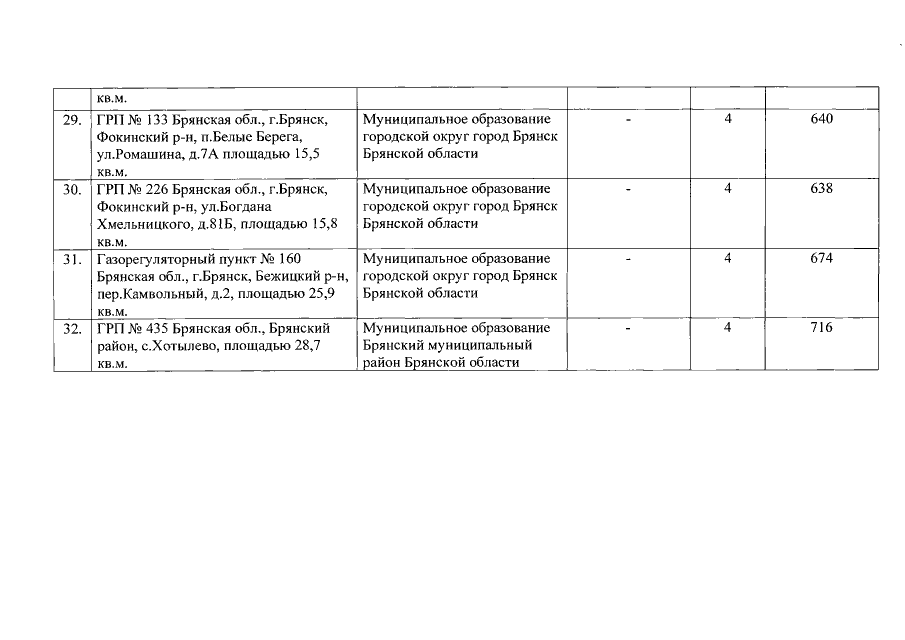 |  | кв.м. |  |  |  |  |
|---|---|---|---|---|---|
| 29. | ГРП № 133 Брянская обл., г.Брянск, Фокинский р-н, п.Белые Берега, ул.Ромашина, д.7А площадью 15,5 кв.м. | Муниципальное образование городской округ город Брянск Брянской области | - | 4 | 640 |
| 30. | ГРП № 226 Брянская обл., г.Брянск, Фокинский р-н, ул.Богдана Хмельницкого, д.81Б, площадью 15,8 кв.м. | Муниципальное образование городской округ город Брянск Брянской области | - | 4 | 638 |
| 31. | Газорегуляторный пункт № 160 Брянская обл., г.Брянск, Бежицкий р-н, пер.Камвольный, д.2, площадью 25,9 кв.м. | Муниципальное образование городской округ город Брянск Брянской области | - | 4 | 674 |
| 32. | ГРП № 435 Брянская обл., Брянский район, с.Хотылево, площадью 28,7 кв.м. | Муниципальное образование Брянский муниципальный район Брянской области | - | 4 | 716 |